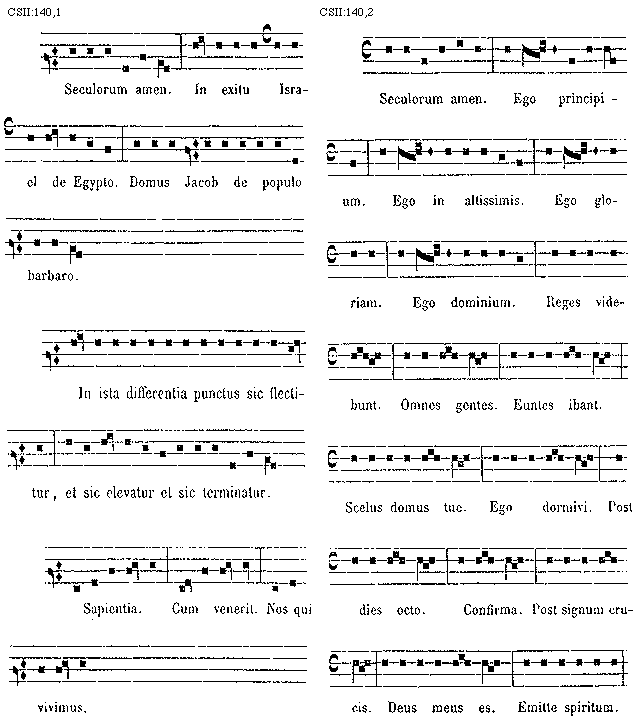 CSII:140,1

Seculorum amen. In exitu Israel de Egypto. Domus Jacob de populo barbaro.

In ista differentia punctus sic flectitur, et sic elevatur et sic terminatur.

Sapientia. Cum venerit. Nos qui vivimus.

CSII:140,2

Seculorum amen. Ego principium. Ego in altissimis. Ego gloriam. Ego dominium. Reges videbunt. Omnes gentes. Euntes ibant.

Scelus domus tue. Ego dormivi. Post dies octo. Confirma. Post signum crucis. Deus meus es. Emitte spiritum.